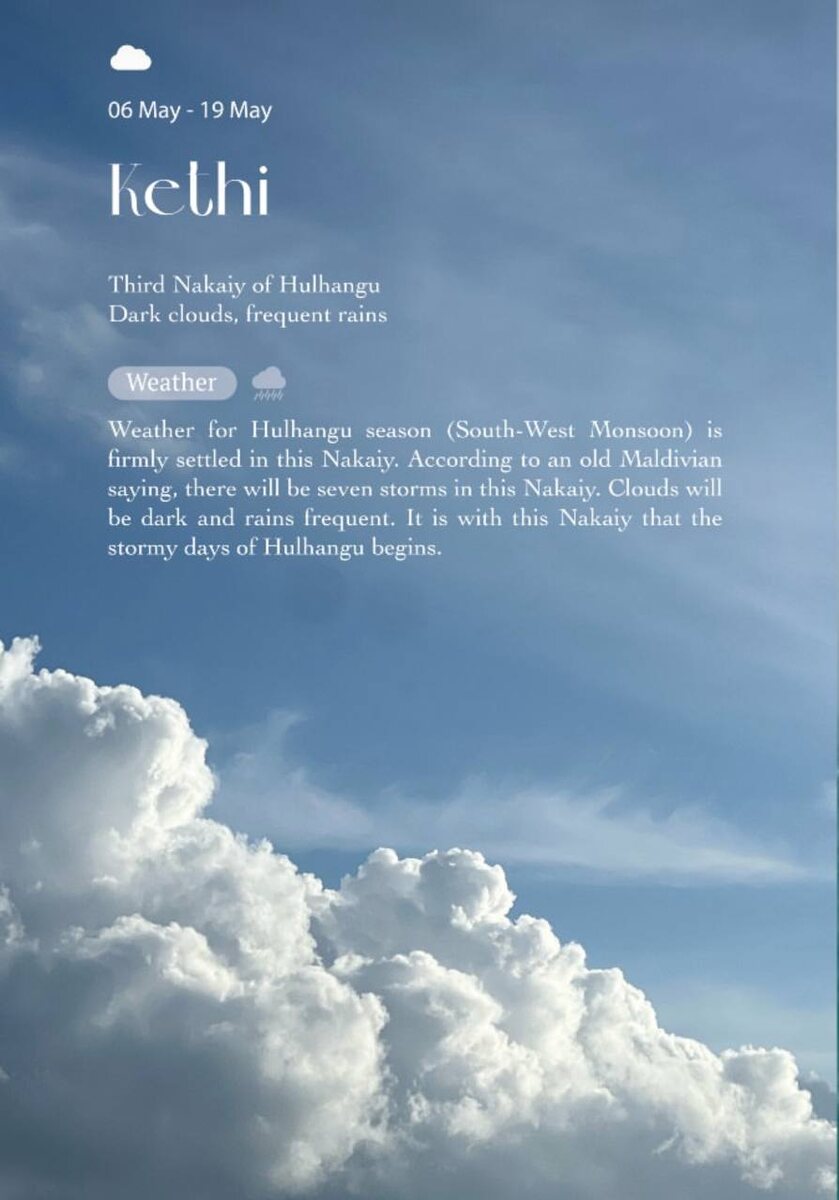 06 May - 19 May

Kethi

Third Nakaiy of Hulhangu
Dark clouds, frequent rains

Weather

Weather for Hulhangu season (South-West Monsoon) is firmly settled in this Nakaiy. According to an old Maldivian saying, there will be seven storms in this Nakaiy. Clouds will be dark and rains frequent. It is with this Nakaiy that the stormy days of Hulhangu begins.